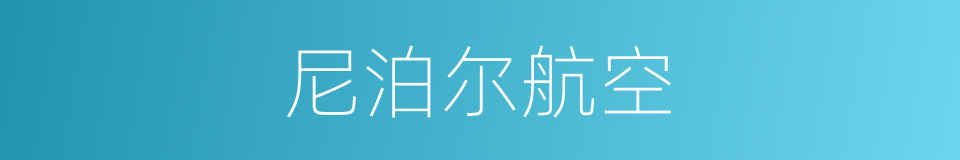 尼泊尔航空